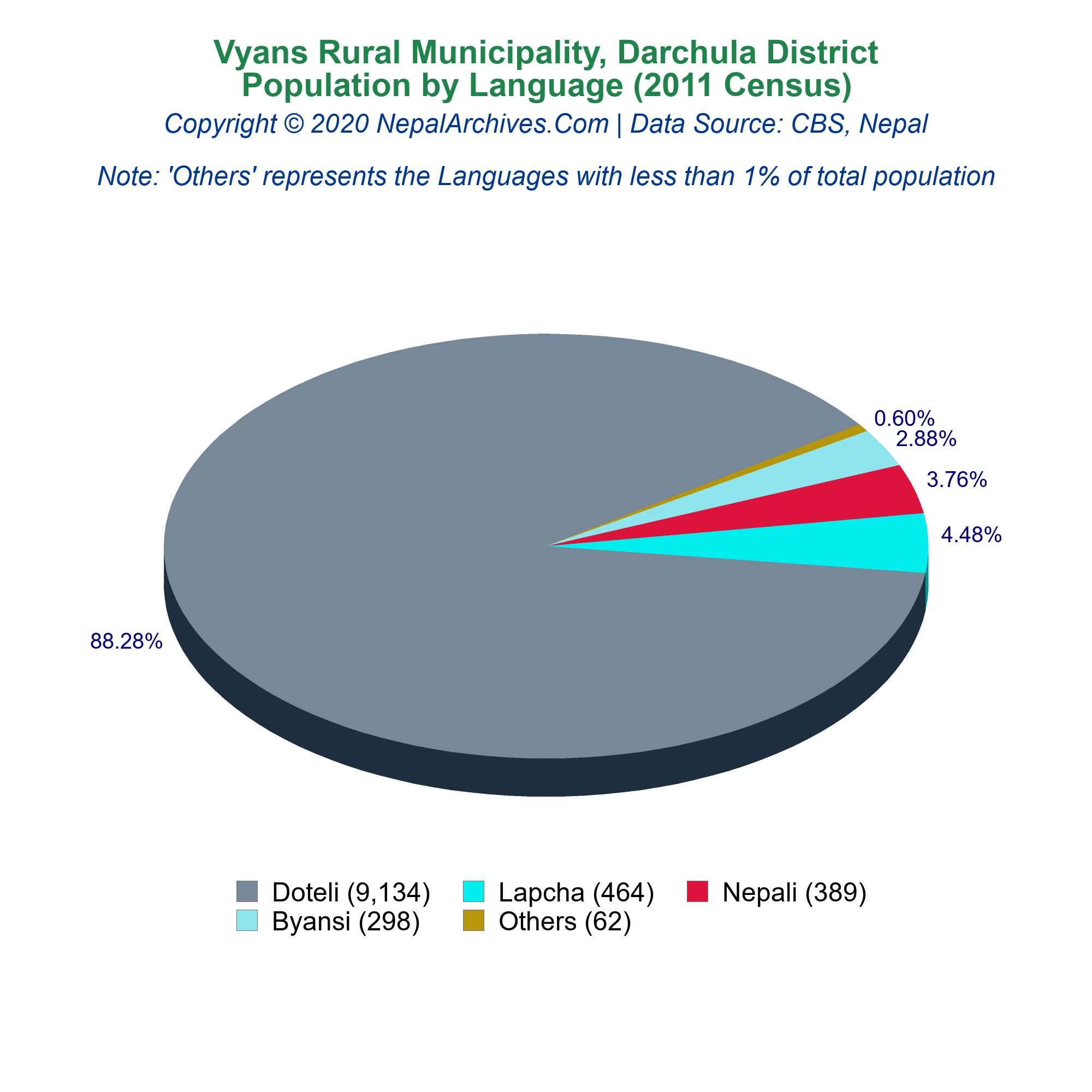 Vyans Rural Municipality, Darchula District
Population by Language (2011 Census)
Copyright © 2020 NepalArchives.Com | Data Source: CBS, Nepal

Note: 'Others' represents the Languages with less than 1% of total population

0.60%
2.88%
3.76%
4.48%
88.28%

Doteli (9,134) Lapcha (464) Nepali (389)
Byansi (298) Others (62)